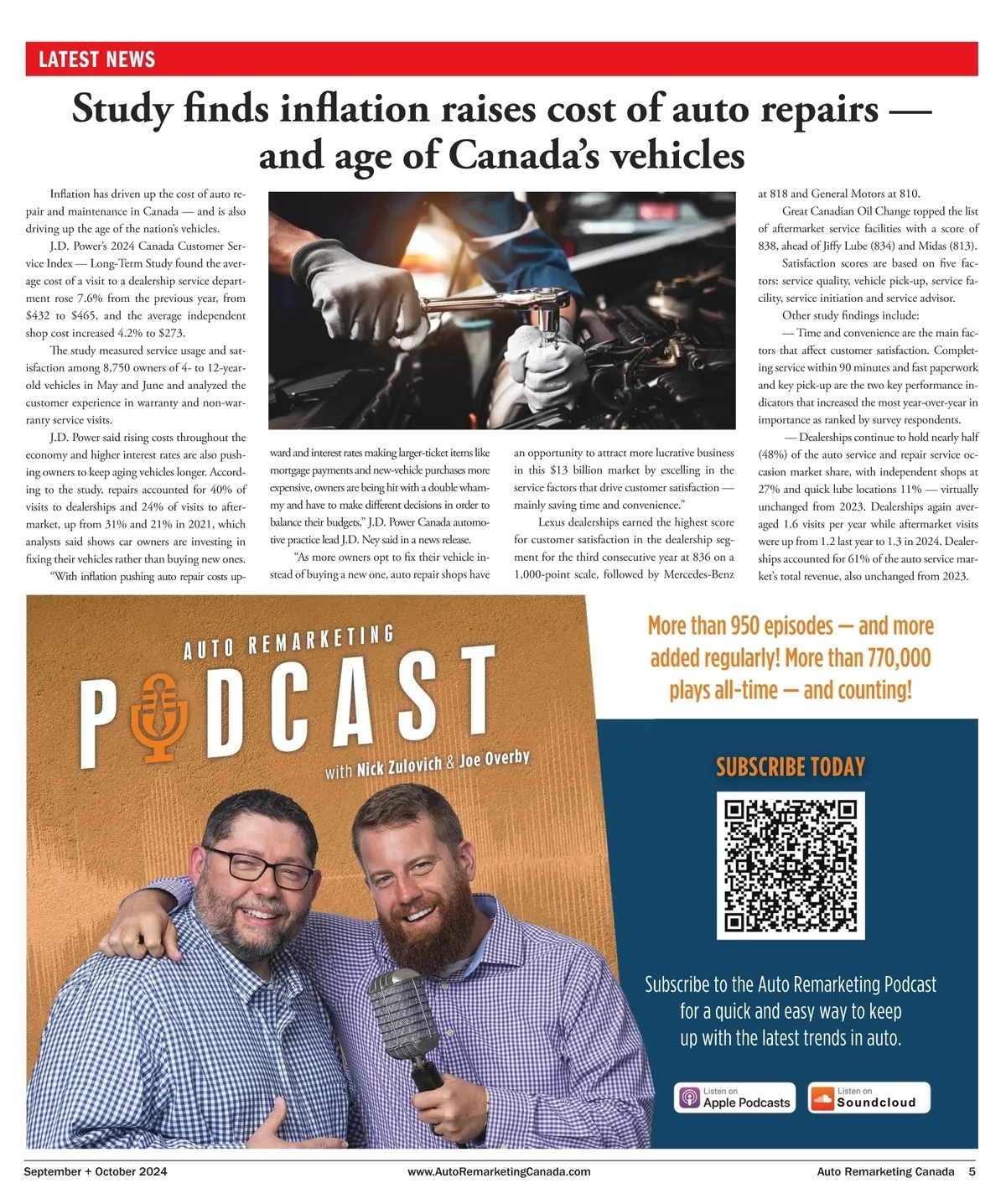 LATEST NEWS

Study finds inflation raises cost of auto repairs — and age of Canada's vehicles

Inflation has driven up the cost of auto repair and maintenance in Canada — and is also driving up the age of the nation's vehicles.

J.D. Power's 2024 Canada Customer Service Index — Long-Term Study found the average cost of a visit to a dealership service department rose 7.6% from the previous year, from \$432 to \$465, and the average independent shop cost increased 4.2% to \$273.

The study measured service usage and satisfaction among 8,750 owners of 4- to 12-year-old vehicles in May and June and analyzed the customer experience in warranty and non-warranty service visits.

J.D. Power said rising costs throughout the economy and higher interest rates are also pushing owners to keep aging vehicles longer. According to the study, repairs accounted for 40% of visits to dealerships and 24% of visits to aftermarket, up from 31% and 21% in 2021, which analysts said shows car owners are investing in fixing their vehicles rather than buying new ones.

"With inflation pushing auto repair costs upward and interest rates making larger-ticket items like mortgage payments and new-vehicle purchases more expensive, owners are being hit with a double whammy and have to make different decisions in order to balance their budgets," J.D. Power Canada automotive practice lead J.D. Ney said in a news release.

"As more owners opt to fix their vehicle instead of buying a new one, auto repair shops have an opportunity to attract more lucrative business in this \$13 billion market by excelling in the service factors that drive customer satisfaction — mainly saving time and convenience."

Lexus dealerships earned the highest score for customer satisfaction in the dealership segment for the third consecutive year at 836 on a 1,000-point scale, followed by Mercedes-Benz at 818 and General Motors at 810.

Great Canadian Oil Change topped the list of aftermarket service facilities with a score of 838, ahead of Jiffy Lube (834) and Midas (813).

Satisfaction scores are based on five factors: service quality, vehicle pick-up, service facility, service initiation and service advisor.

Other study findings include:

— Time and convenience are the main factors that affect customer satisfaction. Completing service within 90 minutes and fast paperwork and key pick-up are the two key performance indicators that increased the most year-over-year in importance as ranked by survey respondents.

— Dealerships continue to hold nearly half (48%) of the auto service and repair service occasion market share, with independent shops at 27% and quick lube locations 11% — virtually unchanged from 2023. Dealerships again averaged 1.6 visits per year while aftermarket visits were up from 1.2 last year to 1.3 in 2024. Dealerships accounted for 61% of the auto service market's total revenue, also unchanged from 2023.

AUTO REMARKETING PODCAST with Nick Zulovich & Joe Overby

More than 950 episodes — and more added regularly! More than 770,000 plays all-time — and counting!

SUBSCRIBE TODAY

Subscribe to the Auto Remarketing Podcast for a quick and easy way to keep up with the latest trends in auto.

Listen on Apple Podcasts

Listen on Soundcloud

September + October 2024 www.AutoRemarketingCanada.com Auto Remarketing Canada 5